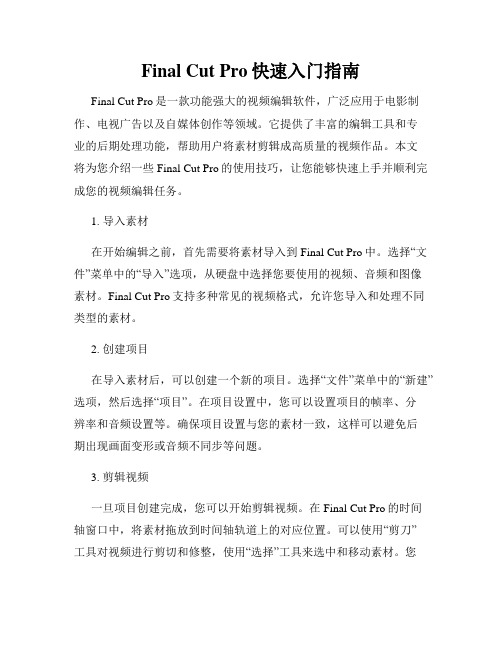 Final Cut Pro 快速入门指南

Final Cut Pro 是一款功能强大的视频编辑软件，广泛应用于电影制作、电视广告以及自媒体创作等领域。它提供了丰富的编辑工具和专业的后期处理功能，帮助用户将素材剪辑成高质量的视频作品。本文将为您介绍一些 Final Cut Pro 的使用技巧，让您能够快速上手并顺利完成您的视频编辑任务。

1. 导入素材

在开始编辑之前，首先需要将素材导入到 Final Cut Pro 中。选择“文件”菜单中的“导入”选项，从硬盘中选择您要使用的视频、音频和图像素材。Final Cut Pro 支持多种常见的视频格式，允许您导入和处理不同类型的素材。

2. 创建项目

在导入素材后，可以创建一个新的项目。选择“文件”菜单中的“新建”选项，然后选择“项目”。在项目设置中，您可以设置项目的帧率、分辨率和音频设置等。确保项目设置与您的素材一致，这样可以避免后期出现画面变形或音频不同步等问题。

3. 剪辑视频

一旦项目创建完成，您可以开始剪辑视频。在 Final Cut Pro 的时间轴窗口中，将素材拖放到时间轴轨道上的对应位置。可以使用“剪刀”工具对视频进行剪切和修整，使用“选择”工具来选中和移动素材。您